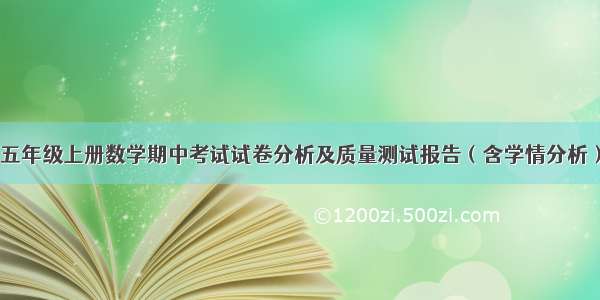 五年级上册数学期中考试试卷分析及质量测试报告（含学情分析）

©1200zi.500zi.com